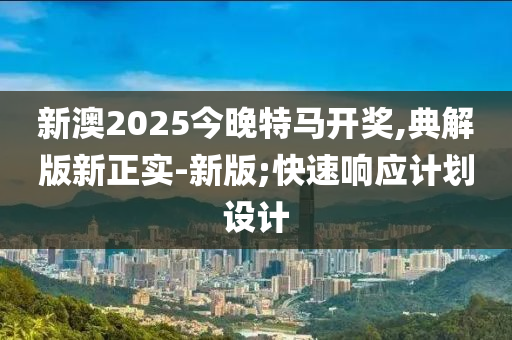 新澳2025今晚特马开奖,典解版新正实-新版;快速响应计划设计